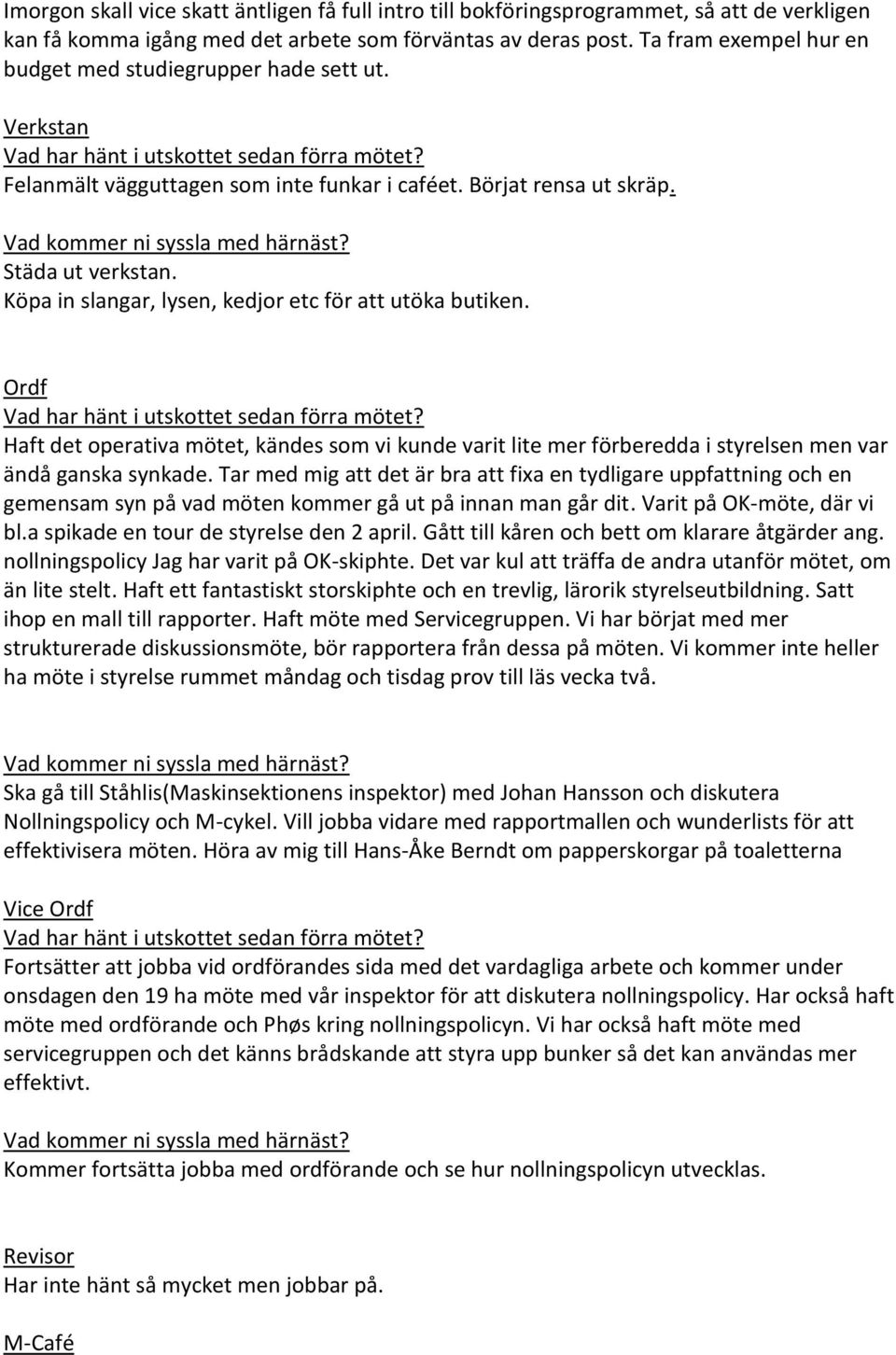 Imorgon skall vice skatt äntligen få full intro till bokföringsprogrammet, så att de verkligen kan få komma igång med det arbete som förväntas av deras post. Ta fram exempel hur en budget med studiegrupper hade sett ut.

Verkstan
Vad har hänt i utskottet sedan förra mötet?
Felanmält vägguttagen som inte funkar i caféet. Börjat rensa ut skräp.

Vad kommer ni syssla med härnäst?
Städa ut verkstan.
Köpa in slangar, lysen, kedjor etc för att utöka butiken.

Ordf
Vad har hänt i utskottet sedan förra mötet?
Haft det operativa mötet, kändes som vi kunde varit lite mer förberedda i styrelsen men var ändå ganska synkade. Tar med mig att det är bra att fixa en tydligare uppfattning och en gemensam syn på vad möten kommer gå ut på innan man går dit. Varit på OK-möte, där vi bl.a spikade en tour de styrelse den 2 april. Gått till kåren och bett om klarare åtgärder ang. nollningspolicy Jag har varit på OK-skiphte. Det var kul att träffa de andra utanför mötet, om än lite stelt. Haft ett fantastiskt storskiphte och en trevlig, lärorik styrelseutbildning. Satt ihop en mall till rapporter. Haft möte med Servicegruppen. Vi har börjat med mer strukturerade diskussionsmöte, bör rapportera från dessa på möten. Vi kommer inte heller ha möte i styrelse rummet måndag och tisdag prov till läs vecka två.

Vad kommer ni syssla med härnäst?
Ska gå till Ståhlis(Maskinsektionens inspektor) med Johan Hansson och diskutera Nollningspolicy och M-cykel. Vill jobba vidare med rapportmallen och wunderlists för att effektivisera möten. Höra av mig till Hans-Åke Berndt om papperskorgar på toaletterna

Vice Ordf
Vad har hänt i utskottet sedan förra mötet?
Fortsätter att jobba vid ordförandes sida med det vardagliga arbete och kommer under onsdagen den 19 ha möte med vår inspektor för att diskutera nollningspolicy. Har också haft möte med ordförande och Phøs kring nollningspolicyn. Vi har också haft möte med servicegruppen och det känns brådskande att styra upp bunker så det kan användas mer effektivt.

Vad kommer ni syssla med härnäst?
Kommer fortsätta jobba med ordförande och se hur nollningspolicyn utvecklas.

Revisor
Har inte hänt så mycket men jobbar på.

M-Café